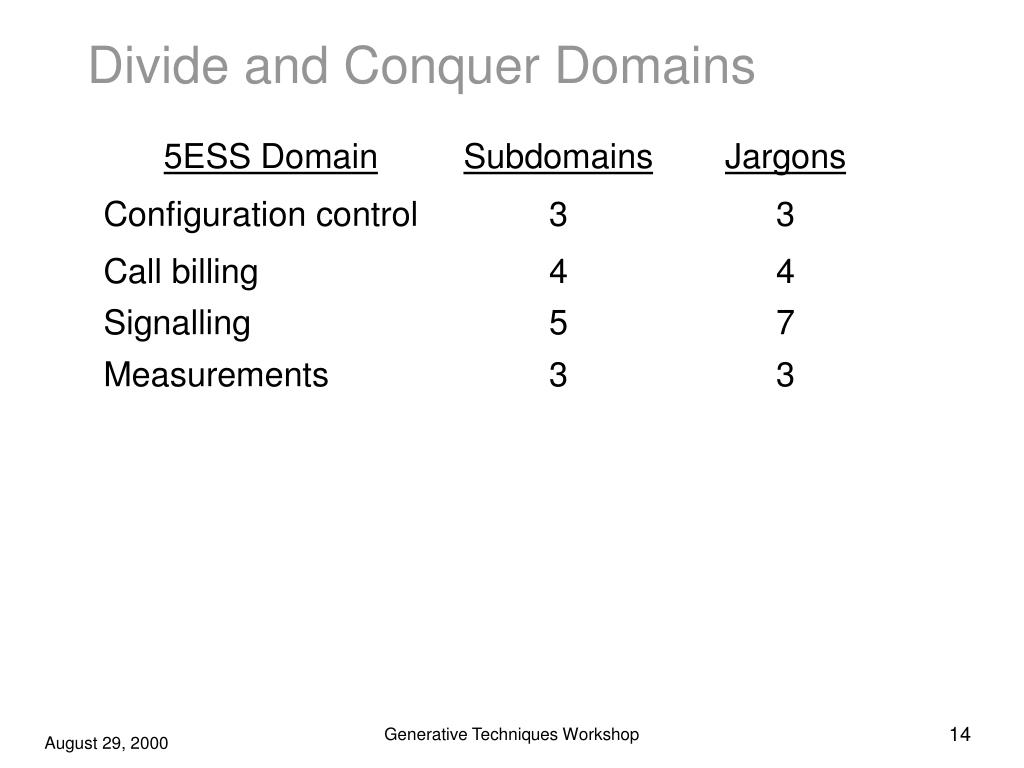 Divide and Conquer Domains

| 5ESS Domain | Subdomains | Jargons |
|---|---|---|
| Configuration control | 3 | 3 |
| Call billing | 4 | 4 |
| Signalling | 5 | 7 |
| Measurements | 3 | 3 |

August 29, 2000

Generative Techniques Workshop

14